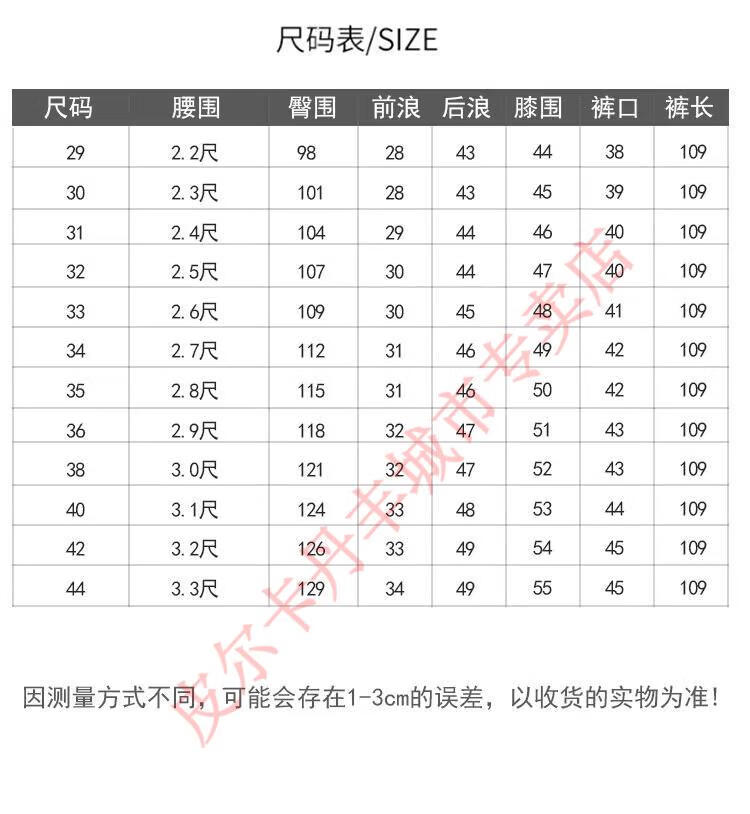 尺码表/SIZE

| 尺码 | 腰围 | 臀围 | 前浪 | 后浪 | 膝围 | 裤口 | 裤长 |
|---|---|---|---|---|---|---|---|
| 29 | 2.2尺 | 98 | 28 | 43 | 44 | 38 | 109 |
| 30 | 2.3尺 | 101 | 28 | 43 | 45 | 39 | 109 |
| 31 | 2.4尺 | 104 | 29 | 44 | 46 | 40 | 109 |
| 32 | 2.5尺 | 107 | 30 | 44 | 47 | 40 | 109 |
| 33 | 2.6尺 | 109 | 30 | 45 | 48 | 41 | 109 |
| 34 | 2.7尺 | 112 | 31 | 46 | 49 | 42 | 109 |
| 35 | 2.8尺 | 115 | 31 | 46 | 50 | 42 | 109 |
| 36 | 2.9尺 | 118 | 32 | 47 | 51 | 43 | 109 |
| 38 | 3.0尺 | 121 | 32 | 47 | 52 | 43 | 109 |
| 40 | 3.1尺 | 124 | 33 | 48 | 53 | 44 | 109 |
| 42 | 3.2尺 | 126 | 33 | 49 | 54 | 45 | 109 |
| 44 | 3.3尺 | 129 | 34 | 49 | 55 | 45 | 109 |

因测量方式不同，可能会存在1-3cm的误差，以收货的实物为准!

皮尔卡丹丰城市专卖店